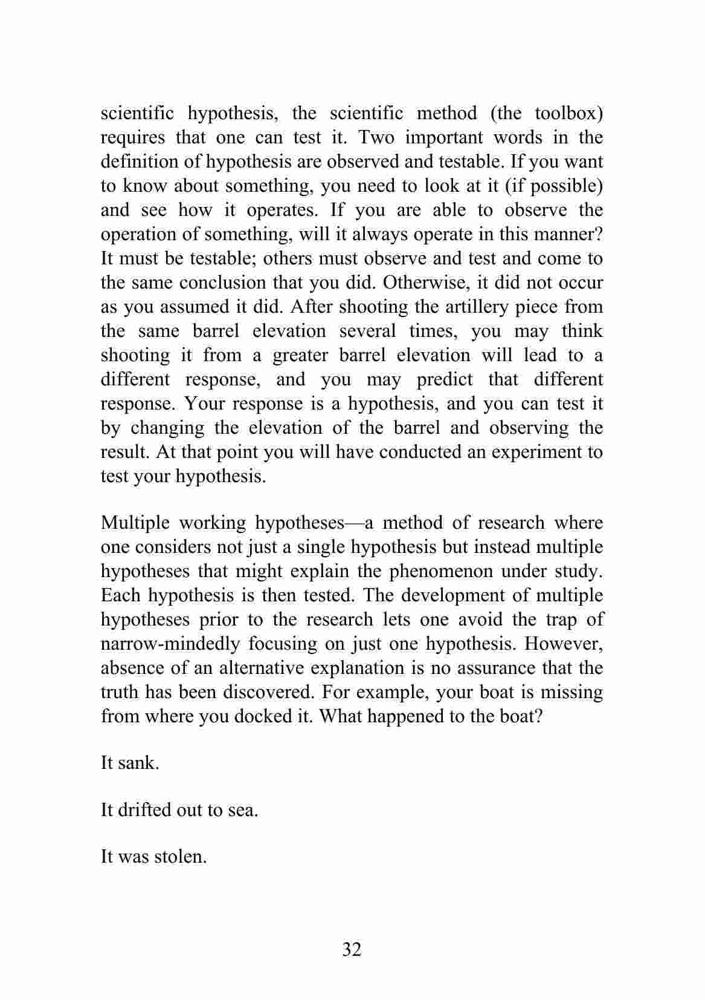 scientific hypothesis, the scientific method (the toolbox) requires that one can test it. Two important words in the definition of hypothesis are observed and testable. If you want to know about something, you need to look at it (if possible) and see how it operates. If you are able to observe the operation of something, will it always operate in this manner? It must be testable; others must observe and test and come to the same conclusion that you did. Otherwise, it did not occur as you assumed it did. After shooting the artillery piece from the same barrel elevation several times, you may think shooting it from a greater barrel elevation will lead to a different response, and you may predict that different response. Your response is a hypothesis, and you can test it by changing the elevation of the barrel and observing the result. At that point you will have conducted an experiment to test your hypothesis.

Multiple working hypotheses—a method of research where one considers not just a single hypothesis but instead multiple hypotheses that might explain the phenomenon under study. Each hypothesis is then tested. The development of multiple hypotheses prior to the research lets one avoid the trap of narrow-mindedly focusing on just one hypothesis. However, absence of an alternative explanation is no assurance that the truth has been discovered. For example, your boat is missing from where you docked it. What happened to the boat?

It sank.

It drifted out to sea.

It was stolen.

32